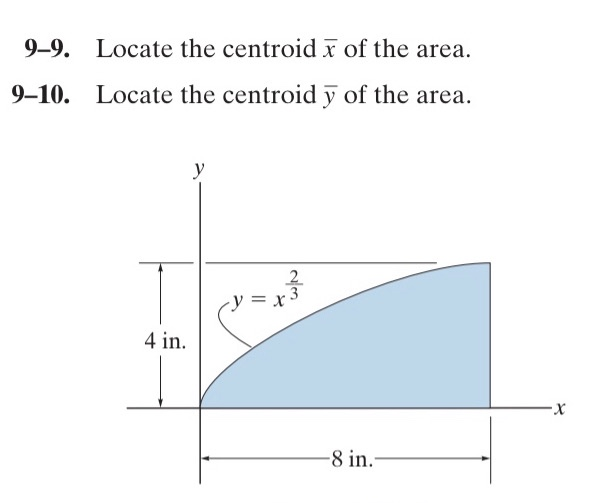 **9–9.** Locate the centroid $\bar{x}$ of the area.

**9–10.** Locate the centroid $\bar{y}$ of the area.

$y$

$y = x^{\frac{2}{3}}$

4 in.

$x$

8 in.